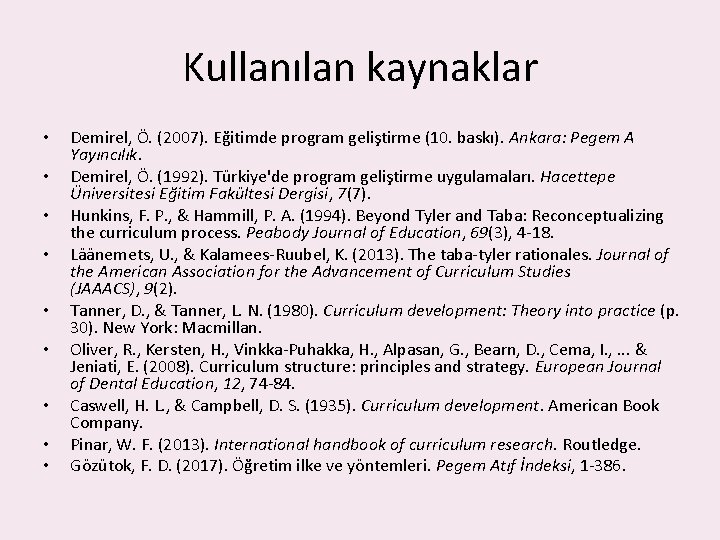 Kullanılan kaynaklar

• Demirel, Ö. (2007). Eğitimde program geliştirme (10. baskı). Ankara: Pegem A Yayıncılık.
• Demirel, Ö. (1992). Türkiye'de program geliştirme uygulamaları. Hacettepe Üniversitesi Eğitim Fakültesi Dergisi, 7(7).
• Hunkins, F. P., & Hammill, P. A. (1994). Beyond Tyler and Taba: Reconceptualizing the curriculum process. Peabody Journal of Education, 69(3), 4-18.
• Läänemets, U., & Kalamees-Ruubel, K. (2013). The taba-tyler rationales. Journal of the American Association for the Advancement of Curriculum Studies (JAAACS), 9(2).
• Tanner, D., & Tanner, L. N. (1980). Curriculum development: Theory into practice (p. 30). New York: Macmillan.
• Oliver, R., Kersten, H., Vinkka-Puhakka, H., Alpasan, G., Bearn, D., Cema, I., ... & Jeniati, E. (2008). Curriculum structure: principles and strategy. European Journal of Dental Education, 12, 74-84.
• Caswell, H. L., & Campbell, D. S. (1935). Curriculum development. American Book Company.
• Pinar, W. F. (2013). International handbook of curriculum research. Routledge.
• Gözütok, F. D. (2017). Öğretim ilke ve yöntemleri. Pegem Atıf İndeksi, 1-386.